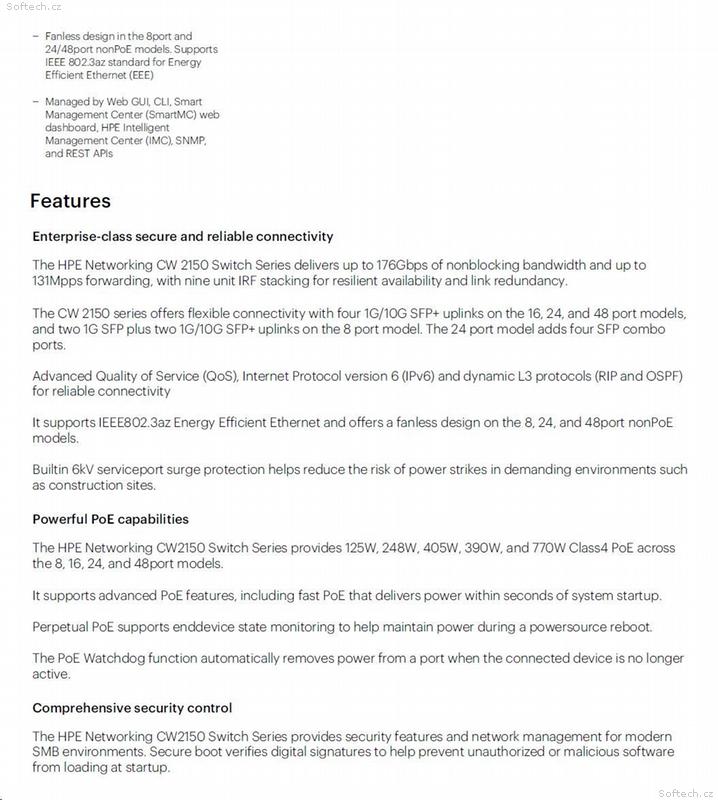 Softech.cz

– Fanless design in the 8port and 24/48port nonPoE models. Supports IEEE 802.3az standard for Energy Efficient Ethernet (EEE)

– Managed by Web GUI, CLI, Smart Management Center (SmartMC) web dashboard, HPE Intelligent Management Center (IMC), SNMP, and REST APIs

Features

Enterprise-class secure and reliable connectivity

The HPE Networking CW 2150 Switch Series delivers up to 176Gbps of nonblocking bandwidth and up to 131Mpps forwarding, with nine unit IRF stacking for resilient availability and link redundancy.

The CW 2150 series offers flexible connectivity with four 1G/10G SFP+ uplinks on the 16, 24, and 48 port models, and two 1G SFP plus two 1G/10G SFP+ uplinks on the 8 port model. The 24 port model adds four SFP combo ports.

Advanced Quality of Service (QoS), Internet Protocol version 6 (IPv6) and dynamic L3 protocols (RIP and OSPF) for reliable connectivity

It supports IEEE802.3az Energy Efficient Ethernet and offers a fanless design on the 8, 24, and 48port nonPoE models.

Builtin 6kV serviceport surge protection helps reduce the risk of power strikes in demanding environments such as construction sites.

Powerful PoE capabilities

The HPE Networking CW2150 Switch Series provides 125W, 248W, 405W, 390W, and 770W Class4 PoE across the 8, 16, 24, and 48port models.

It supports advanced PoE features, including fast PoE that delivers power within seconds of system startup.

Perpetual PoE supports enddevice state monitoring to help maintain power during a powersource reboot.

The PoE Watchdog function automatically removes power from a port when the connected device is no longer active.

Comprehensive security control

The HPE Networking CW2150 Switch Series provides security features and network management for modern SMB environments. Secure boot verifies digital signatures to help prevent unauthorized or malicious software from loading at startup.

Softech.cz